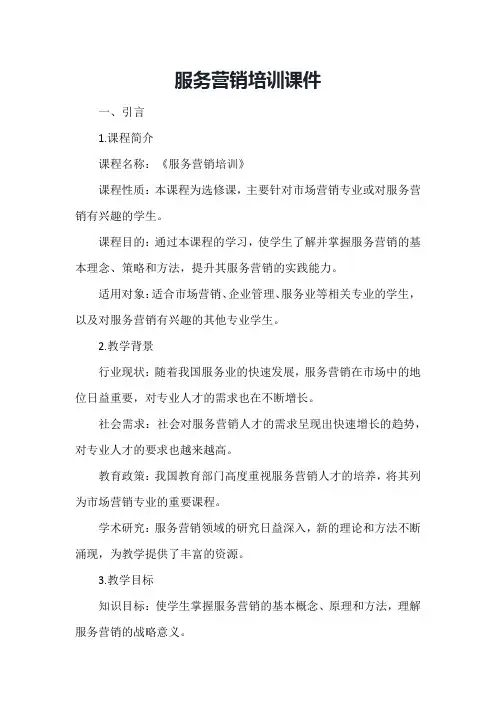 服务营销培训课件

一、引言

1.课程简介

课程名称：《服务营销培训》

课程性质：本课程为选修课，主要针对市场营销专业或对服务营销有兴趣的学生。

课程目的：通过本课程的学习，使学生了解并掌握服务营销的基本理念、策略和方法，提升其服务营销的实践能力。

适用对象：适合市场营销、企业管理、服务业等相关专业的学生，以及对服务营销有兴趣的其他专业学生。

2.教学背景

行业现状：随着我国服务业的快速发展，服务营销在市场中的地位日益重要，对专业人才的需求也在不断增长。

社会需求：社会对服务营销人才的需求呈现出快速增长的趋势，对专业人才的要求也越来越高。

教育政策：我国教育部门高度重视服务营销人才的培养，将其列为市场营销专业的重要课程。

学术研究：服务营销领域的研究日益深入，新的理论和方法不断涌现，为教学提供了丰富的资源。

3.教学目标

知识目标：使学生掌握服务营销的基本概念、原理和方法，理解服务营销的战略意义。